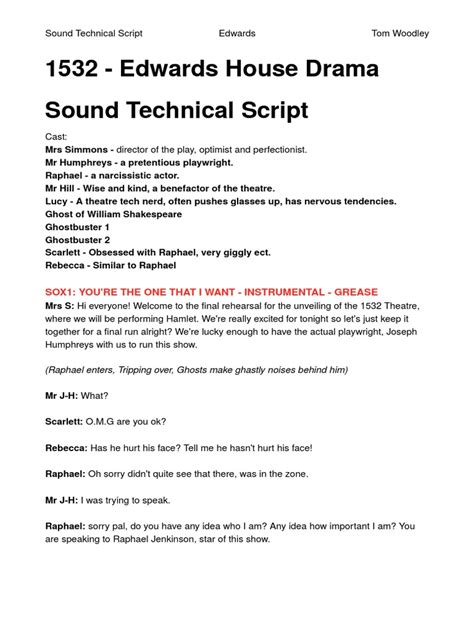 Sound Technical Script Edwards Tom Woodley

1532 - Edwards House Drama

Sound Technical Script

Cast:
Mrs Simmons - director of the play, optimist and perfectionist.
Mr Humphreys - a pretentious playwright.
Raphael - a narcissistic actor.
Mr Hill - Wise and kind, a benefactor of the theatre.
Lucy - A theatre tech nerd, often pushes glasses up, has nervous tendencies.
Ghost of William Shakespeare
Ghostbuster 1
Ghostbuster 2
Scarlett - Obsessed with Raphael, very giggly ect.
Rebecca - Similar to Raphael

SOX1: YOU'RE THE ONE THAT I WANT - INSTRUMENTAL - GREASE
Mrs S: Hi everyone! Welcome to the final rehearsal for the unveiling of the 1532 Theatre, where we will be performing Hamlet. We're really excited for tonight so let's just keep it together for a final run alright? We're lucky enough to have the actual playwright, Joseph Humphreys with us to run this show.

(Raphael enters, Tripping over, Ghosts make ghastly noises behind him)

Mr J-H: What?

Scarlett: O.M.G are you ok?

Rebecca: Has he hurt his face? Tell me he hasn't hurt his face!

Raphael: Oh sorry didn't quite see that there, was in the zone.

Mr J-H: I was trying to speak.

Raphael: sorry pal, do you have any idea who I am? Any idea how important I am? You are speaking to Raphael Jenkinson, star of this show.